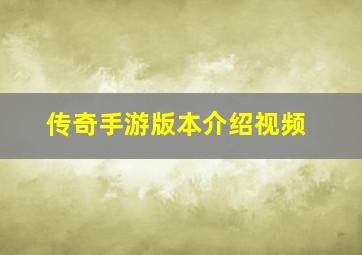 传奇手游版本介绍视频